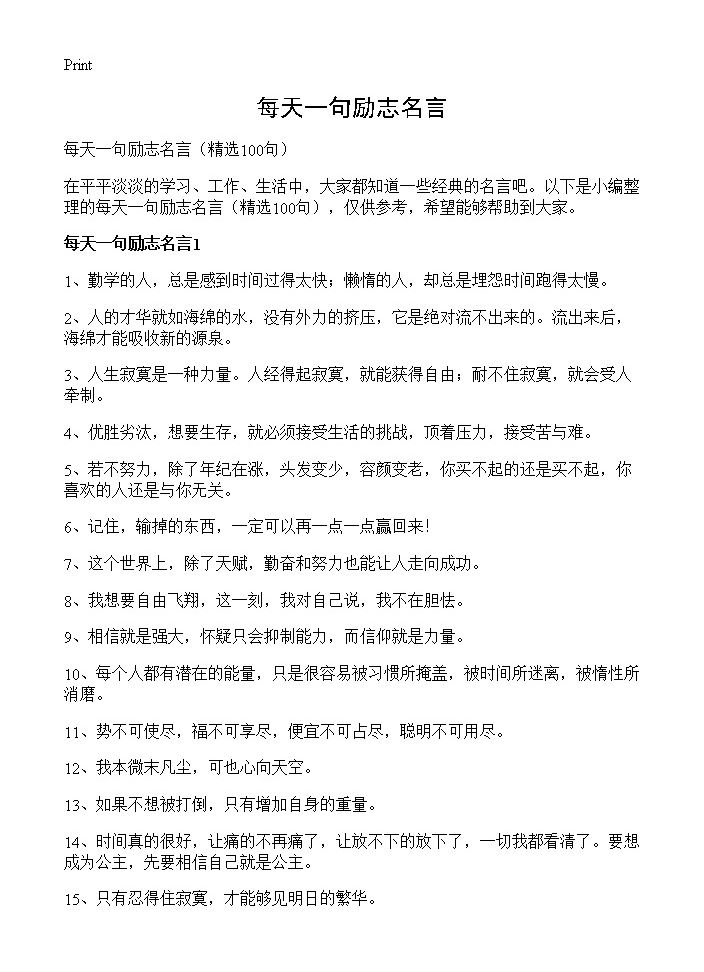 Print

每天一句励志名言

每天一句励志名言（精选100句）

在平平淡淡的学习、工作、生活中，大家都知道一些经典的名言吧。以下是小编整理的每天一句励志名言（精选100句），仅供参考，希望能够帮助到大家。

每天一句励志名言1

1、勤学的人，总是感到时间过得太快；懒惰的人，却总是埋怨时间跑得太慢。

2、人的才华就如海绵的水，没有外力的挤压，它是绝对流不出来的。流出来后，海绵才能吸收新的源泉。

3、人生寂寞是一种力量。人经得起寂寞，就能获得自由；耐不住寂寞，就会受人牵制。

4、优胜劣汰，想要生存，就必须接受生活的挑战，顶着压力，接受苦与难。

5、若不努力，除了年纪在涨，头发变少，容颜变老，你买不起的还是买不起，你喜欢的人还是与你无关。

6、记住，输掉的东西，一定可以再一点一点赢回来！

7、这个世界上，除了天赋，勤奋和努力也能让人走向成功。

8、我想要自由飞翔，这一刻，我对自己说，我不在胆怯。

9、相信就是强大，怀疑只会抑制能力，而信仰就是力量。

10、每个人都有潜在的能量，只是很容易被习惯所掩盖，被时间所迷离，被惰性所消磨。

11、势不可使尽，福不可享尽，便宜不可占尽，聪明不可用尽。

12、我本微末凡尘，可也心向天空。

13、如果不想被打倒，只有增加自身的重量。

14、时间真的很好，让痛的不再痛了，让放不下的放下了，一切我都看清了。要想成为公主，先要相信自己就是公主。

15、只有忍得住寂寞，才能够见明日的繁华。